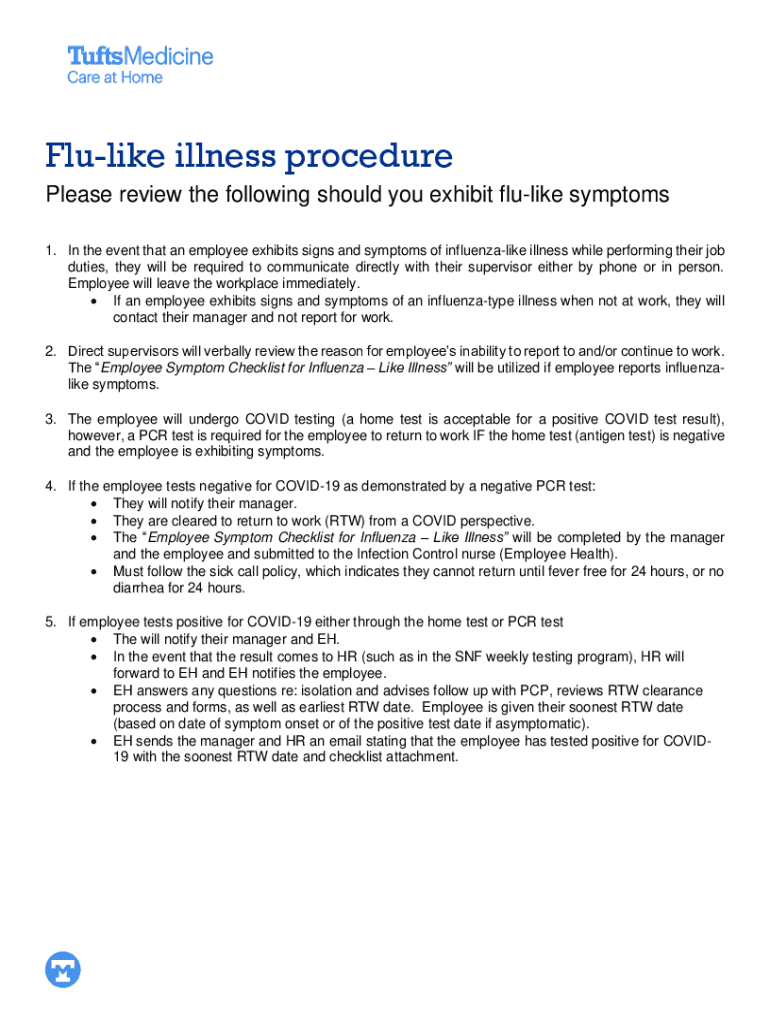 TuftsMedicine
Care at Home

Flu-like illness procedure

Please review the following should you exhibit flu-like symptoms

1. In the event that an employee exhibits signs and symptoms of influenza-like illness while performing their job duties, they will be required to communicate directly with their supervisor either by phone or in person. Employee will leave the workplace immediately.
• If an employee exhibits signs and symptoms of an influenza-type illness when not at work, they will contact their manager and not report for work.

2. Direct supervisors will verbally review the reason for employee's inability to report to and/or continue to work. The "Employee Symptom Checklist for Influenza – Like Illness" will be utilized if employee reports influenza-like symptoms.

3. The employee will undergo COVID testing (a home test is acceptable for a positive COVID test result), however, a PCR test is required for the employee to return to work IF the home test (antigen test) is negative and the employee is exhibiting symptoms.

4. If the employee tests negative for COVID-19 as demonstrated by a negative PCR test:
• They will notify their manager.
• They are cleared to return to work (RTW) from a COVID perspective.
• The "Employee Symptom Checklist for Influenza – Like Illness" will be completed by the manager and the employee and submitted to the Infection Control nurse (Employee Health).
• Must follow the sick call policy, which indicates they cannot return until fever free for 24 hours, or no diarrhea for 24 hours.

5. If employee tests positive for COVID-19 either through the home test or PCR test
• The will notify their manager and EH.
• In the event that the result comes to HR (such as in the SNF weekly testing program), HR will forward to EH and EH notifies the employee.
• EH answers any questions re: isolation and advises follow up with PCP, reviews RTW clearance process and forms, as well as earliest RTW date. Employee is given their soonest RTW date (based on date of symptom onset or of the positive test date if asymptomatic).
• EH sends the manager and HR an email stating that the employee has tested positive for COVID-19 with the soonest RTW date and checklist attachment.